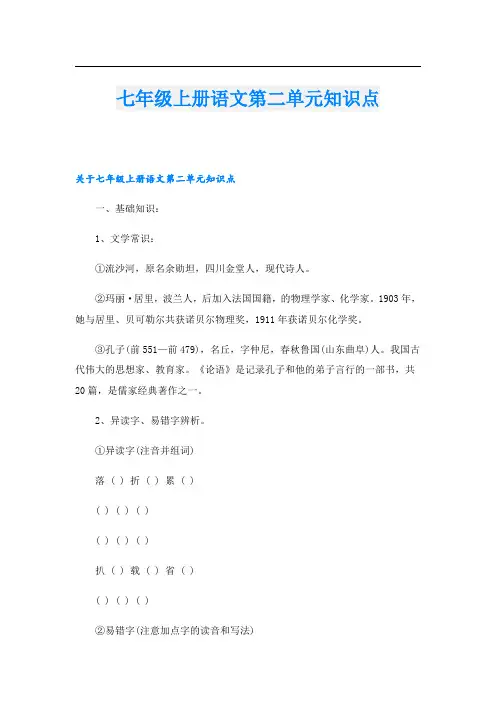 七年级上册语文第二单元知识点

关于七年级上册语文第二单元知识点

一、基础知识：

1、文学常识：

①流沙河，原名余勋坦，四川金堂人，现代诗人。

②玛丽·居里，波兰人，后加入法国国籍，的物理学家、化学家。1903年，她与居里、贝可勒尔共获诺贝尔物理奖，1911年获诺贝尔化学奖。

③孔子(前551—前479)，名丘，字仲尼，春秋鲁国(山东曲阜)人。我国古代伟大的思想家、教育家。《论语》是记录孔子和他的弟子言行的一部书，共20篇，是儒家经典著作之一。

2、异读字、易错字辨析。

①异读字(注音并组词)

落（ ）折（ ）累（ ）

（ ）（ ）（ ）

（ ）（ ）（ ）

扒（ ）载（ ）省（ ）

（ ）（ ）（ ）

②易错字(注意加点字的读音和写法)